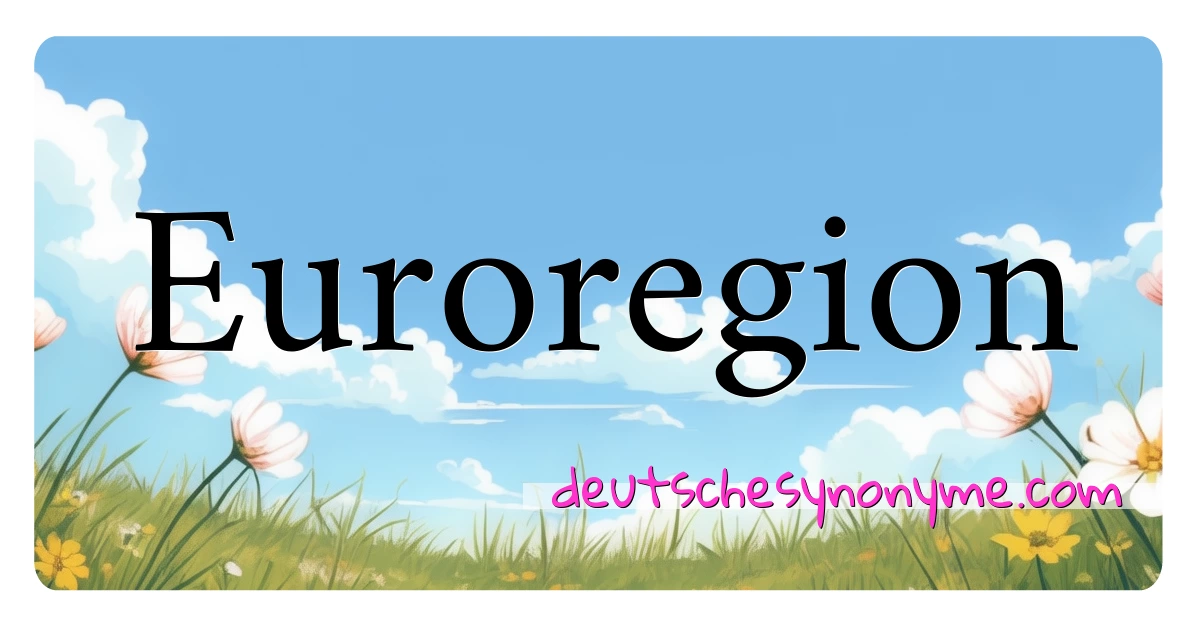 Euroregion

deutschesynonyme.com